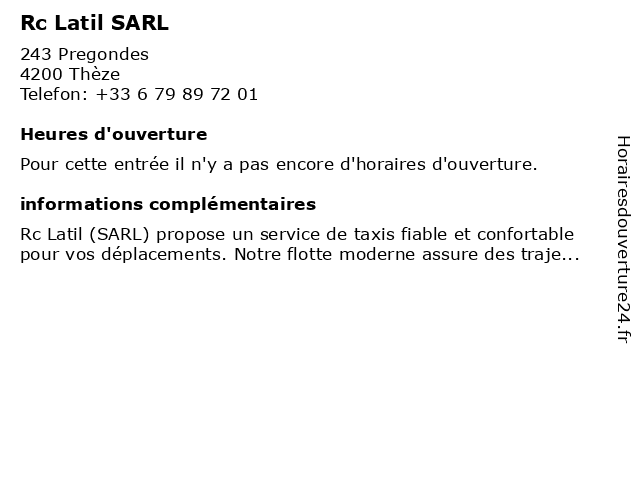 Rc Latil SARL

243 Pregondes
4200 Thèze
Telefon: +33 6 79 89 72 01

Heures d'ouverture

Pour cette entrée il n'y a pas encore d'horaires d'ouverture.

informations complémentaires

Rc Latil (SARL) propose un service de taxis fiable et confortable pour vos déplacements. Notre flotte moderne assure des traje...

Horairesdouverture24.fr